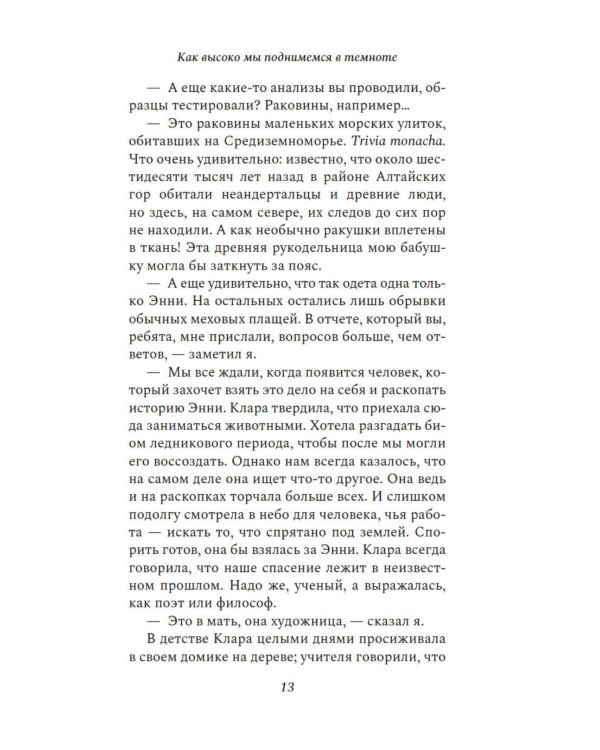 Как высоко мы поднимемся в темноте

— А еще какие-то анализы вы проводили, образцы тестировали? Раковины, например...

— Это раковины маленьких морских улиток, обитавших на Средиземноморье. Trivia monacha. Что очень удивительно: известно, что около шестидесяти тысяч лет назад в районе Алтайских гор обитали неандертальцы и древние люди, но здесь, на самом севере, их следов до сих пор не находили. А как необычно ракушки вплетены в ткань! Эта древняя рукодельница мою бабушку могла бы заткнуть за пояс.

— А еще удивительно, что так одета одна только Энни. На остальных остались лишь обрывки обычных меховых плащей. В отчете, который вы, ребята, мне прислали, вопросов больше, чем ответов, — заметил я.

— Мы все ждали, когда появится человек, который захочет взять это дело на себя и раскопать историю Энни. Клара твердила, что приехала сюда заниматься животными. Хотела разгадать биом ледникового периода, чтобы после мы могли его воссоздать. Однако нам всегда казалось, что на самом деле она ищет что-то другое. Она ведь и на раскопках торчала больше всех. И слишком подолгу смотрела в небо для человека, чья работа — искать то, что спрятано под землей. Спорить готов, она бы взялась за Энни. Клара всегда говорила, что наше спасение лежит в неизвестном прошлом. Надо же, ученый, а выражалась, как поэт или философ.

— Это в мать, она художница, — сказал я.

В детстве Клара целыми днями просиживала в своем домике на дереве; учителя говорили, что

13